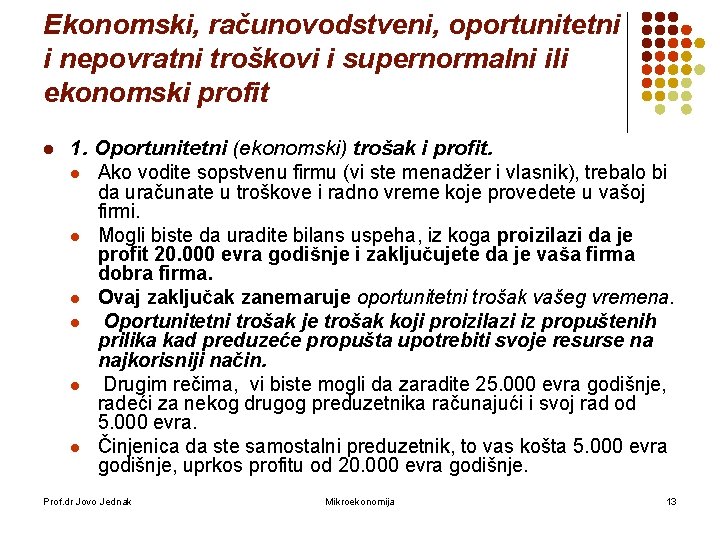 Ekonomski, računovodstveni, oportunitetni i nepovratni troškovi i supernormalni ili ekonomski profit

1. Oportunitetni (ekonomski) trošak i profit.

Ako vodite sopstvenu firmu (vi ste menadžer i vlasnik), trebalo bi da uračunate u troškove i radno vreme koje provedete u vašoj firmi.

Mogli biste da uradite bilans uspeha, iz koga proizilazi da je profit 20.000 evra godišnje i zaključujete da je vaša firma dobra firma.

Ovaj zaključak zanemaruje oportunitetni trošak vašeg vremena.

Oportunitetni trošak je trošak koji proizilazi iz propuštenih prilika kad preduzeće propušta upotrebiti svoje resurse na najkorisniji način.

Drugim rečima, vi biste mogli da zaradite 25.000 evra godišnje, radeći za nekog drugog preduzetnika računajući i svoj rad od 5.000 evra.

Činjenica da ste samostalni preduzetnik, to vas košta 5.000 evra godišnje, uprkos profitu od 20.000 evra godišnje.

Prof.dr Jovo Jednak

Mikroekonomija

13